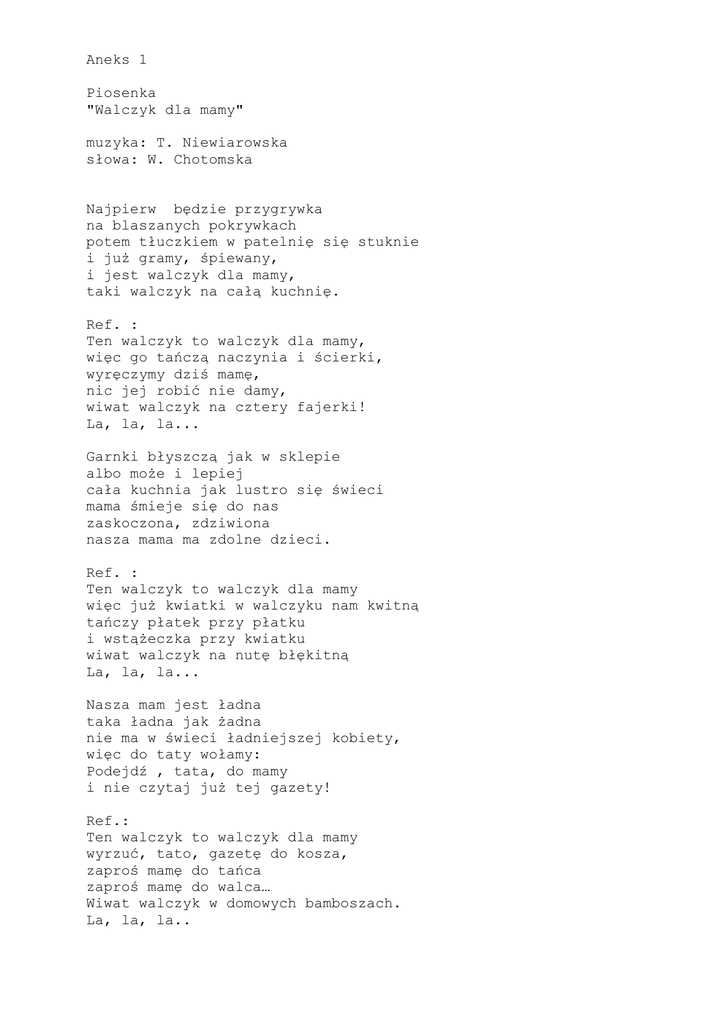 Aneks 1

Piosenka
"Walczyk dla mamy"

muzyka: T. Niewiarowska
słowa: W. Chotomska

Najpierw  będzie przygrywka
na blaszanych pokrywkach
potem tłuczkiem w patelnię się stuknie
i już gramy, śpiewany,
i jest walczyk dla mamy,
taki walczyk na całą kuchnię.

Ref. :
Ten walczyk to walczyk dla mamy,
więc go tańczą naczynia i ścierki,
wyręczymy dziś mamę,
nic jej robić nie damy,
wiwat walczyk na cztery fajerki!
La, la, la...

Garnki błyszczą jak w sklepie
albo może i lepiej
cała kuchnia jak lustro się świeci
mama śmieje się do nas
zaskoczona, zdziwiona
nasza mama ma zdolne dzieci.

Ref. :
Ten walczyk to walczyk dla mamy
więc już kwiatki w walczyku nam kwitną
tańczy płatek przy płatku
i wstążeczka przy kwiatku
wiwat walczyk na nutę błękitną
La, la, la...

Nasza mam jest ładna
taka ładna jak żadna
nie ma w świeci ładniejszej kobiety,
więc do taty wołamy:
Podejdź , tata, do mamy
i nie czytaj już tej gazety!

Ref.:
Ten walczyk to walczyk dla mamy
wyrzuć, tato, gazetę do kosza,
zaproś mamę do tańca
zaproś mamę do walca…
Wiwat walczyk w domowych bamboszach.
La, la, la..